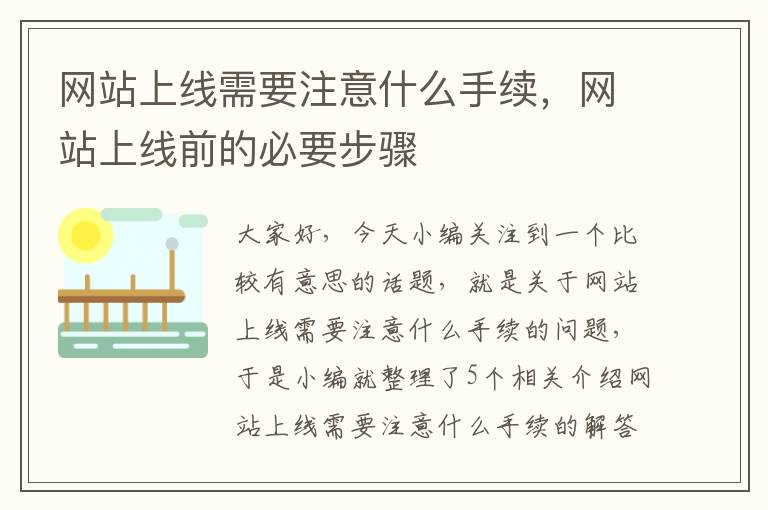 网站上线需要注意什么手续，网站上线前的必要步骤

大家好，今天小编关注到一个比较有意思的话题，就是关于网站上线需要注意什么手续的问题，于是小编就整理了5个相关介绍网站上线需要注意什么手续的解答